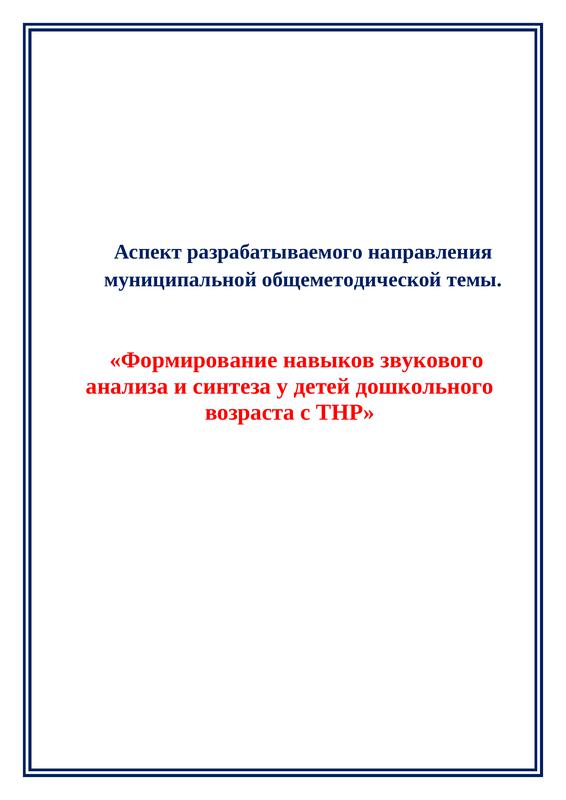 Аспект разрабатываемого направления муниципальной общеметодической темы.

«Формирование навыков звукового анализа и синтеза у детей дошкольного возраста с ТНР»